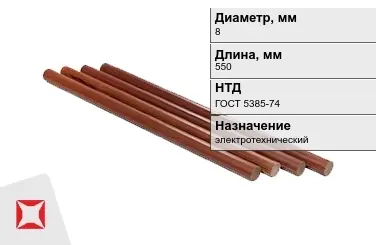 Диаметр, мм
8

Длина, мм
550

НТД
ГОСТ 5385-74

Назначение
электротехнический